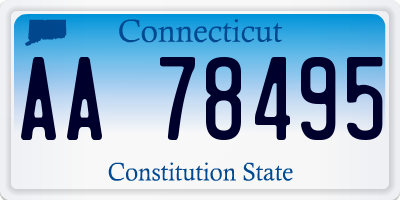 Connecticut

AA 78495

Constitution State